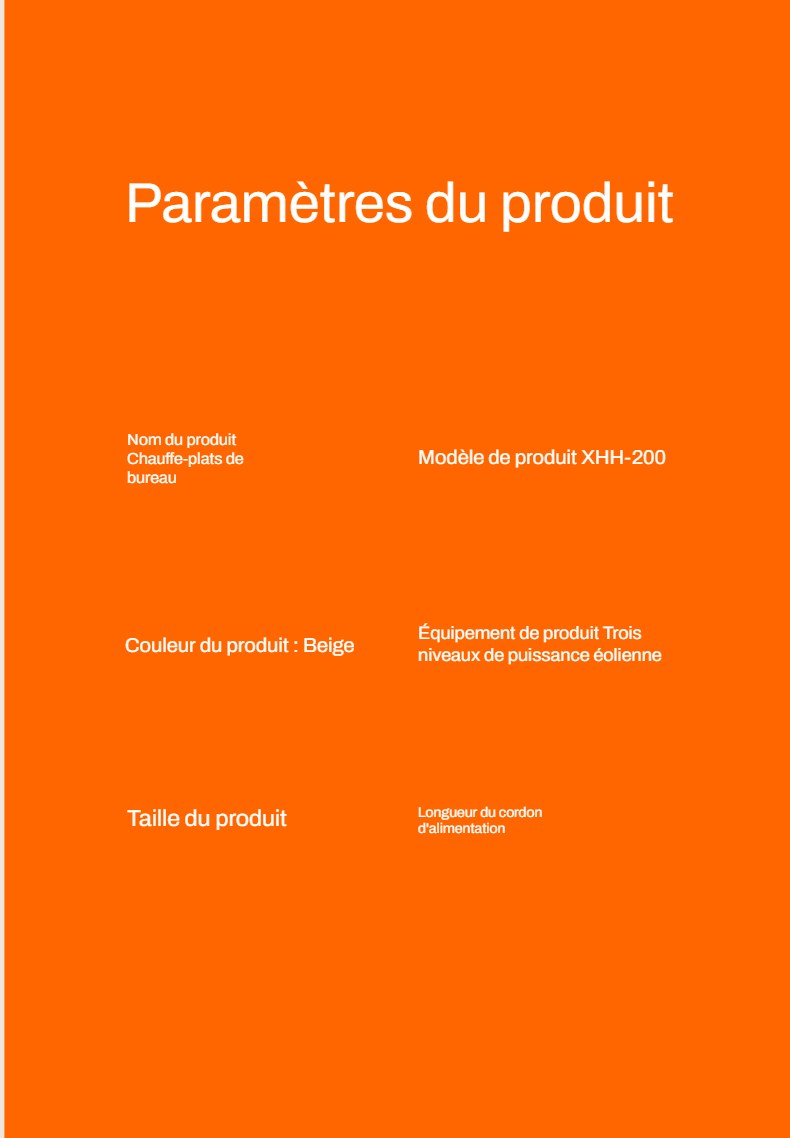 Paramètres du produit

Nom du produit Chauffe-plats de bureau

Modèle de produit XHH-200

Couleur du produit : Beige

Équipement de produit Trois niveaux de puissance éolienne

Taille du produit

Longueur du cordon d'alimentation